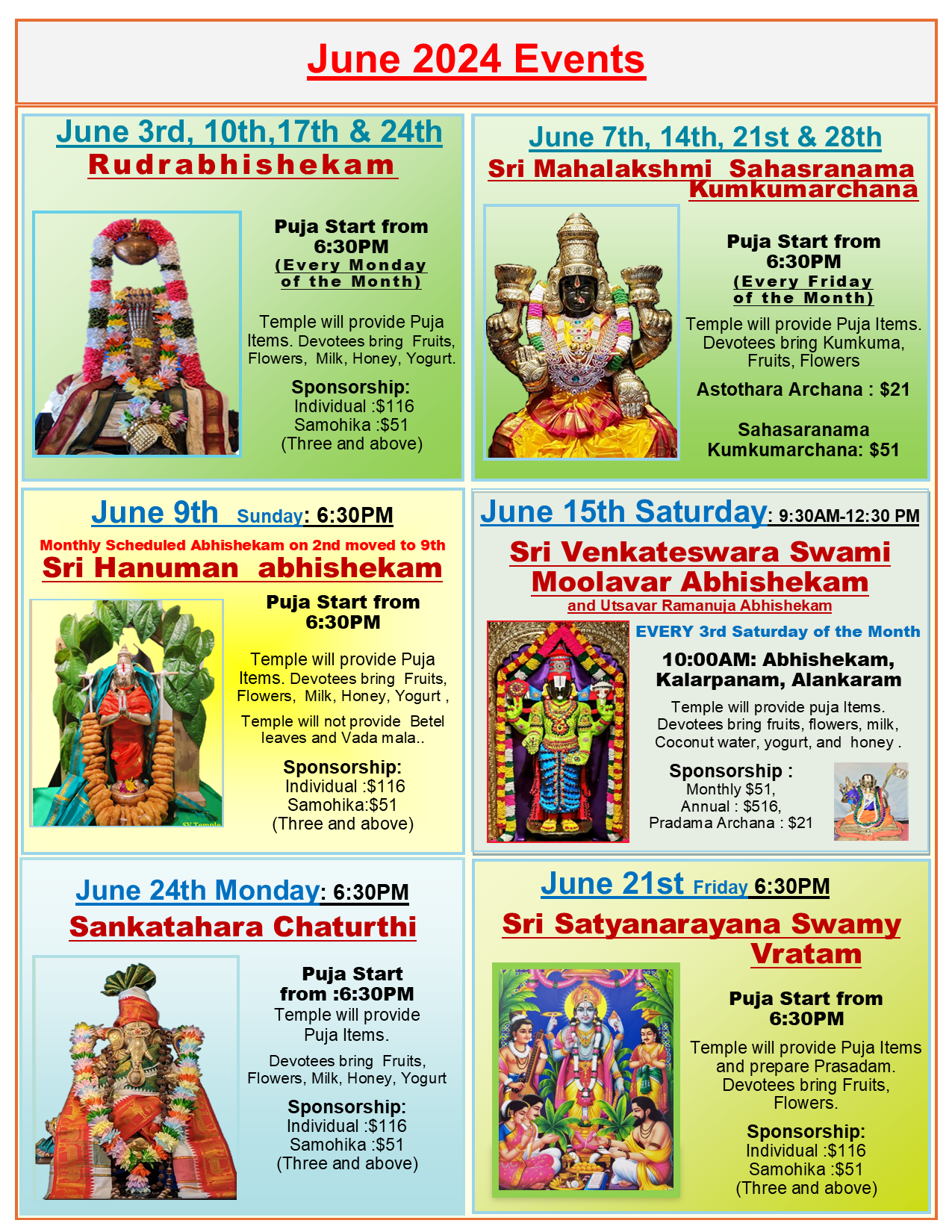 June 2024 Events

June 3rd, 10th,17th & 24th
Rudrabhishekam

Puja Start from 6:30PM
(Every Monday of the Month)

Temple will provide Puja Items. Devotees bring Fruits, Flowers, Milk, Honey, Yogurt.

Sponsorship:
Individual :$116
Samohika :$51
(Three and above)

June 7th, 14th, 21st & 28th
Sri Mahalakshmi Sahasranama Kumkumarchana

Puja Start from 6:30PM
(Every Friday of the Month)

Temple will provide Puja Items. Devotees bring Kumkuma, Fruits, Flowers

Astothara Archana : $21

Sahasaranama Kumkumarchana: $51

June 9th Sunday: 6:30PM
Monthly Scheduled Abhishekam on 2nd moved to 9th
Sri Hanuman abhishekam

Puja Start from 6:30PM

Temple will provide Puja Items. Devotees bring Fruits, Flowers, Milk, Honey, Yogurt ,

Temple will not provide Betel leaves and Vada mala..

Sponsorship:
Individual :$116
Samohika:$51
(Three and above)

June 15th Saturday: 9:30AM-12:30 PM
Sri Venkateswara Swami Moolavar Abhishekam
and Utsavar Ramanuja Abhishekam

EVERY 3rd Saturday of the Month

10:00AM: Abhishekam, Kalarpanam, Alankaram

Temple will provide puja Items. Devotees bring fruits, flowers, milk, Coconut water, yogurt, and honey .

Sponsorship :
Monthly $51,
Annual : $516,
Pradama Archana : $21

June 24th Monday: 6:30PM
Sankatahara Chaturthi

Puja Start from :6:30PM
Temple will provide Puja Items.

Devotees bring Fruits, Flowers, Milk, Honey, Yogurt

Sponsorship:
Individual :$116
Samohika :$51
(Three and above)

June 21st Friday 6:30PM
Sri Satyanarayana Swamy Vratam

Puja Start from 6:30PM

Temple will provide Puja Items and prepare Prasadam. Devotees bring Fruits, Flowers.

Sponsorship:
Individual :$116
Samohika :$51
(Three and above)